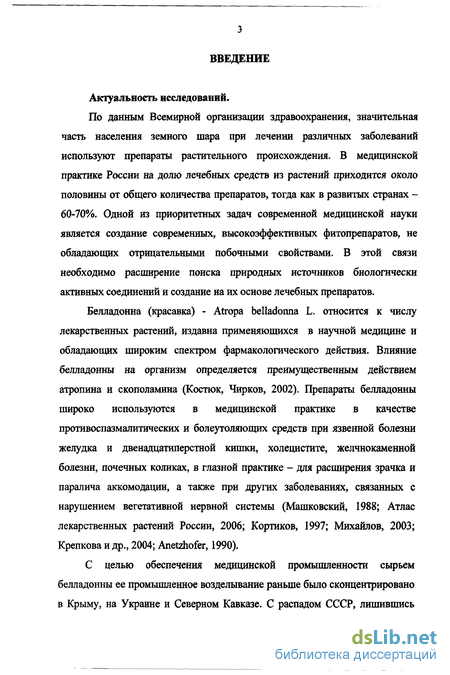 3

ВВЕДЕНИЕ

Актуальность исследований.

По данным Всемирной организации здравоохранения, значительная часть населения земного шара при лечении различных заболеваний используют препараты растительного происхождения. В медицинской практике России на долю лечебных средств из растений приходится около половины от общего количества препаратов, тогда как в развитых странах – 60-70%. Одной из приоритетных задач современной медицинской науки является создание современных, высокоэффективных фитопрепаратов, не обладающих отрицательными побочными свойствами. В этой связи необходимо расширение поиска природных источников биологически активных соединений и создание на их основе лечебных препаратов.

Белладонна (красавка) - Atropa belladonna L. относится к числу лекарственных растений, издавна применяющихся в научной медицине и обладающих широким спектром фармакологического действия. Влияние белладонны на организм определяется преимущественным действием атропина и скополамина (Костюк, Чирков, 2002). Препараты белладонны широко используются в медицинской практике в качестве противоспазмалитических и болеутоляющих средств при язвенной болезни желудка и двенадцатиперстной кишки, холецистите, желчнокаменной болезни, почечных коликах, в глазной практике – для расширения зрачка и паралича аккомодации, а также при других заболеваниях, связанных с нарушением вегетативной нервной системы (Машковский, 1988; Атлас лекарственных растений России, 2006; Кортиков, 1997; Михайлов, 2003; Крепкова и др., 2004; Anetzhofer, 1990).

С целью обеспечения медицинской промышленности сырьем белладонны ее промышленное возделывание раньше было сконцентрировано в Крыму, на Украине и Северном Кавказе. С распадом СССР, лишившись

dsLib.net
библиотека диссертаций